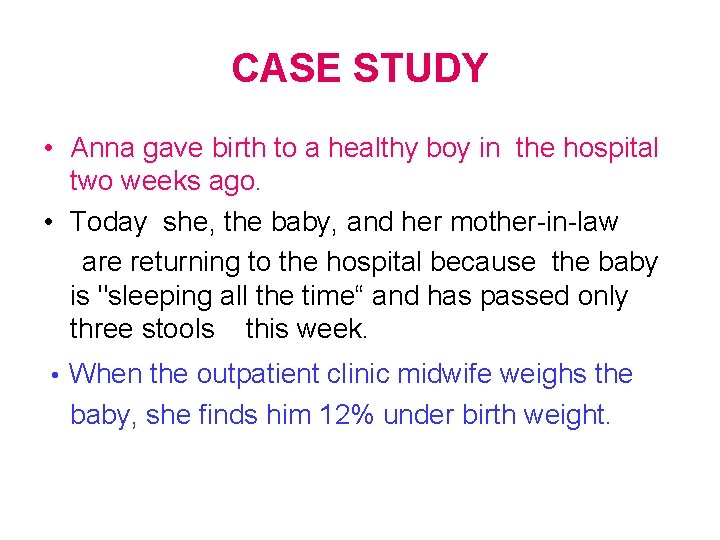 CASE STUDY

• Anna gave birth to a healthy boy in the hospital two weeks ago.

• Today she, the baby, and her mother-in-law are returning to the hospital because the baby is "sleeping all the time" and has passed only three stools this week.

• When the outpatient clinic midwife weighs the baby, she finds him 12% under birth weight.